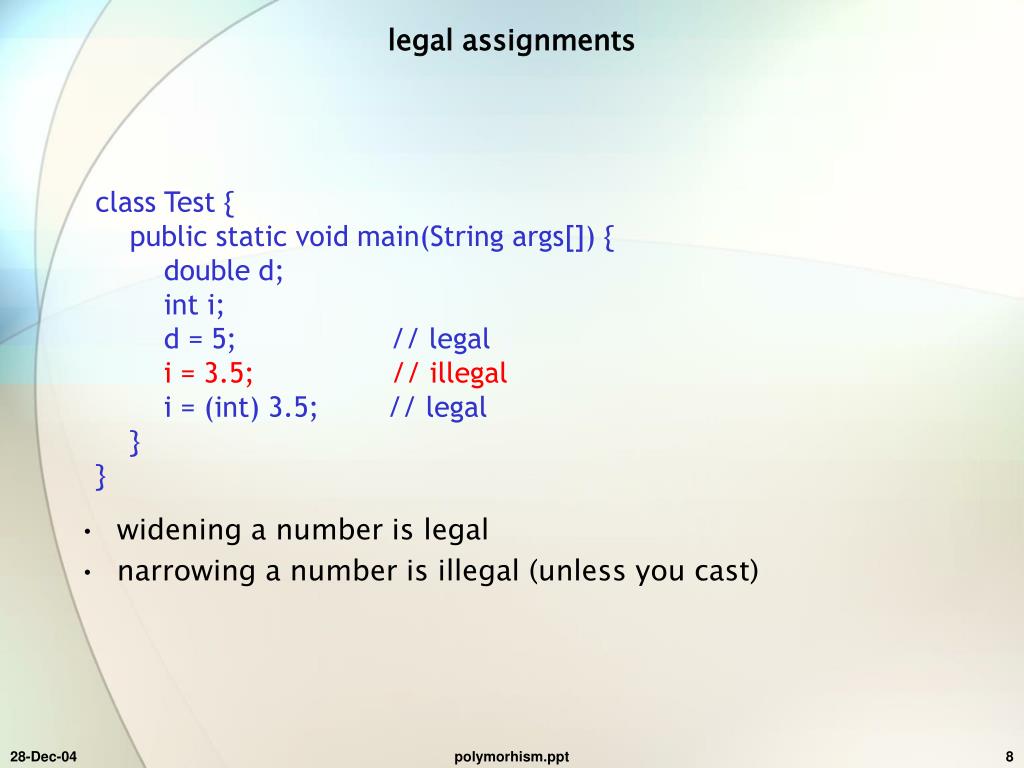 legal assignments

class Test {
public static void main(String args[]) {
double d;
int i;
d = 5; // legal
i = 3.5; // illegal
i = (int) 3.5; // legal
}
}

• widening a number is legal
• narrowing a number is illegal (unless you cast)

28-Dec-04

polymorhism.ppt

8